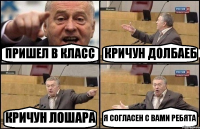 ПРИШЕЛ В КЛАСС

КРИЧУН ДОЛБАЕБ

КРИЧУН ЛОШАРА

Я СОГЛАСЕН С ВАМИ РЕБЯТА